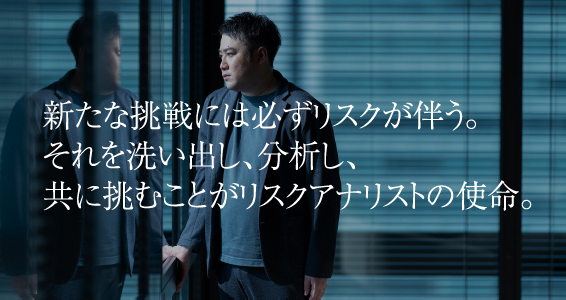 新たな挑戦には必ずリスクが伴う。
それを洗い出し、分析し、
共に挑むことがリスクアナリストの使命。